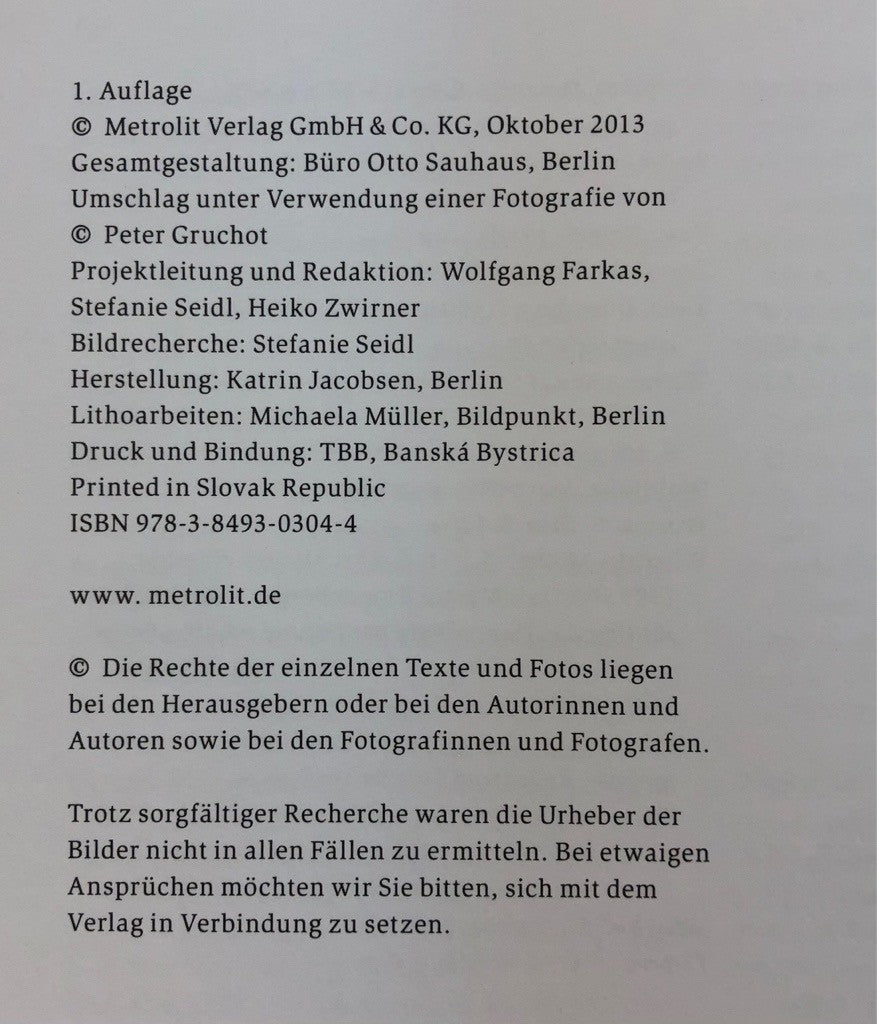 1. Auflage
© Metrolit Verlag GmbH & Co. KG, Oktober 2013
Gesamtgestaltung: Büro Otto Sauhaus, Berlin
Umschlag unter Verwendung einer Fotografie von
© Peter Gruchot
Projektleitung und Redaktion: Wolfgang Farkas, Stefanie Seidl, Heiko Zwirner
Bildrecherche: Stefanie Seidl
Herstellung: Katrin Jacobsen, Berlin
Lithoarbeiten: Michaela Müller, Bildpunkt, Berlin
Druck und Bindung: TBB, Banská Bystrica
Printed in Slovak Republic
ISBN 978-3-8493-0304-4

www. metrolit.de

© Die Rechte der einzelnen Texte und Fotos liegen bei den Herausgebern oder bei den Autorinnen und Autoren sowie bei den Fotografinnen und Fotografen.

Trotz sorgfältiger Recherche waren die Urheber der Bilder nicht in allen Fällen zu ermitteln. Bei etwaigen Ansprüchen möchten wir Sie bitten, sich mit dem Verlag in Verbindung zu setzen.